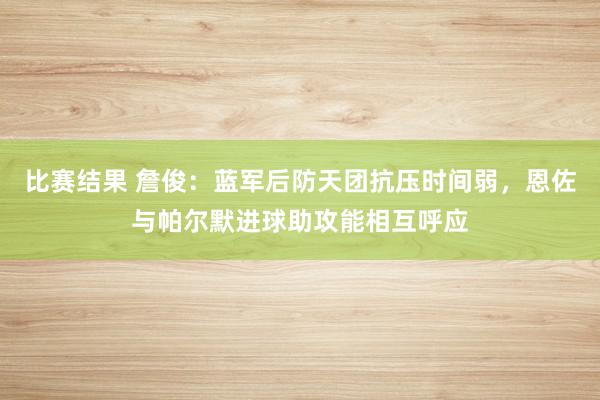 比赛结果 詹俊：蓝军后防天团抗压时间弱，恩佐与帕尔默进球助攻能相互呼应